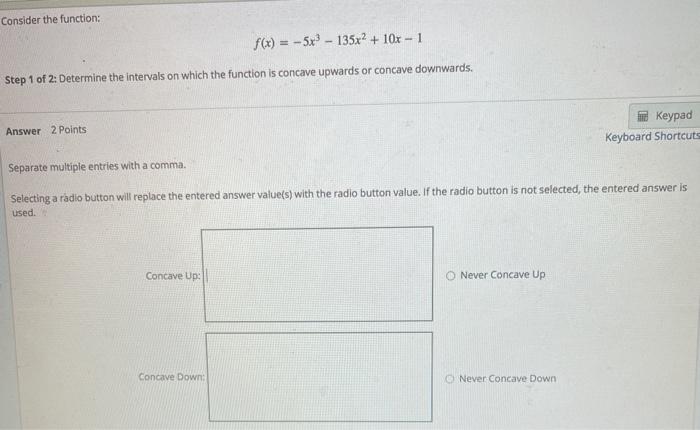 Consider the function:

$f(x) = -5x^3 - 135x^2 + 10x - 1$

Step 1 of 2: Determine the intervals on which the function is concave upwards or concave downwards.

Answer 2 Points

Keypad
Keyboard Shortcuts

Separate multiple entries with a comma.

Selecting a radio button will replace the entered answer value(s) with the radio button value. If the radio button is not selected, the entered answer is used.

Concave Up:

Never Concave Up

Concave Down:

Never Concave Down